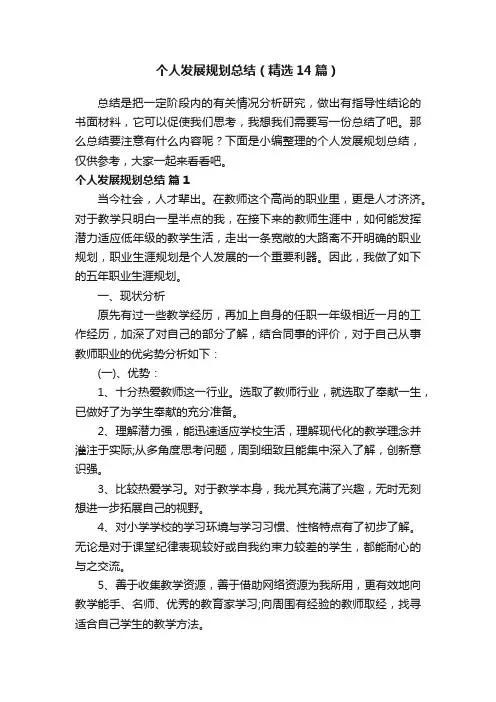 个人发展规划总结（精选14篇）

总结是把一定阶段内的有关情况分析研究，做出有指导性结论的书面材料，它可以促使我们思考，我想我们需要写一份总结了吧。那么总结要注意有什么内容呢？下面是小编整理的个人发展规划总结，仅供参考，大家一起来看看吧。

个人发展规划总结 篇1

当今社会，人才辈出。在教师这个高尚的职业里，更是人才济济。对于教学只明白一星半点的我，在接下来的教师生涯中，如何能发挥潜力适应低年级的教学生活，走出一条宽敞的大路离不开明确的职业规划，职业生涯规划是个人发展的一个重要利器。因此，我做了如下的五年职业生涯规划。

一、现状分析

原先有过一些教学经历，再加上自身的任职一年级相近一月的工作经历，加深了对自己的部分了解，结合同事的评价，对于自己从事教师职业的优劣势分析如下：

(一)、优势：

1、十分热爱教师这一行业。选取了教师行业，就选取了奉献一生，已做好了为学生奉献的充分准备。

2、理解潜力强，能迅速适应学校生活，理解现代化的教学理念并灌注于实际;从多角度思考问题，周到细致且能集中深入了解，创新意识强。

3、比较热爱学习。对于教学本身，我尤其充满了兴趣，无时无刻想进一步拓展自己的视野。

4、对小学学校的学习环境与学习习惯、性格特点有了初步了解。无论是对于课堂纪律表现较好或自我约束力较差的学生，都能耐心的与之交流。

5、善于收集教学资源，善于借助网络资源为我所用，更有效地向教学能手、名师、优秀的教育家学习;向周围有经验的教师取经，找寻适合自己学生的教学方法。